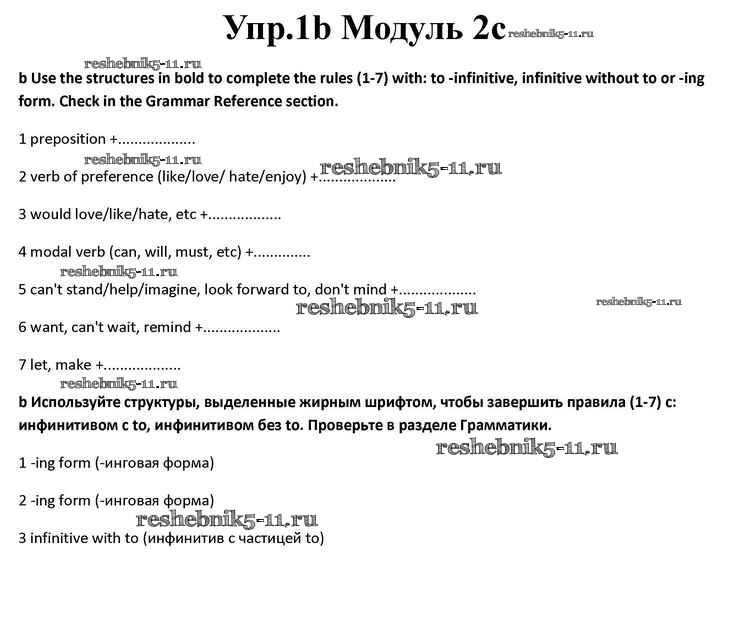 Упр.1b Модуль 2c reshebnik5-11.ru

reshebnik5-11.ru

b Use the structures in bold to complete the rules (1-7) with: to -infinitive, infinitive without to or -ing form. Check in the Grammar Reference section.

1 preposition +..................

reshebnik5-11.ru

2 verb of preference (like/love/ hate/enjoy) +.................. reshebnik5-11.ru

3 would love/like/hate, etc +.................

4 modal verb (can, will, must, etc) +.............

reshebnik5-11.ru

5 can't stand/help/imagine, look forward to, don't mind +..................

reshebnik5-11.ru reshebnik5-11.ru

6 want, can't wait, remind +..................

7 let, make +..................

reshebnik5-11.ru

b Используйте структуры, выделенные жирным шрифтом, чтобы завершить правила (1-7) с: инфинитивом с to, инфинитивом без to. Проверьте в разделе Грамматики.

reshebnik5-11.ru

1 -ing form (-инговая форма)

2 -ing form (-инговая форма)

reshebnik5-11.ru

3 infinitive with to (инфинитив с частицей to)